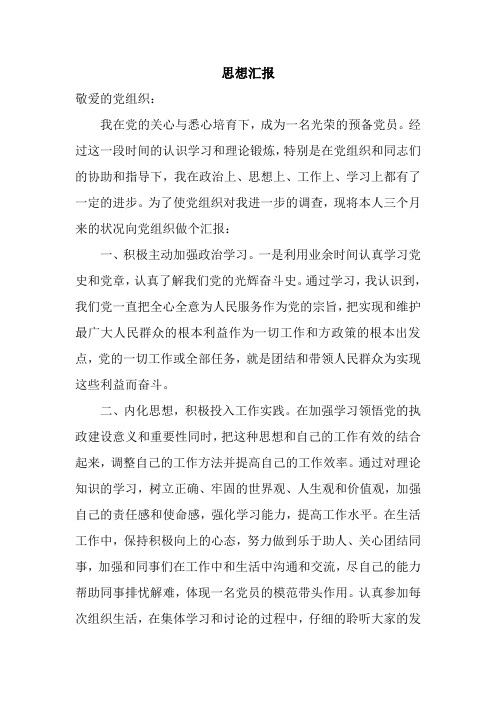 思想汇报

敬爱的党组织：

我在党的关心与悉心培育下，成为一名光荣的预备党员。经过这一段时间的认识学习和理论锻炼，特别是在党组织和同志们的协助和指导下，我在政治上、思想上、工作上、学习上都有了一定的进步。为了使党组织对我进一步的调查，现将本人三个月来的状况向党组织做个汇报：

一、积极主动加强政治学习。一是利用业余时间认真学习党史和党章，认真了解我们党的光辉奋斗史。通过学习，我认识到，我们党一直把全心全意为人民服务作为党的宗旨，把实现和维护最广大人民群众的根本利益作为一切工作和方政策的根本出发点，党的一切工作或全部任务，就是团结和带领人民群众为实现这些利益而奋斗。

二、内化思想，积极投入工作实践。在加强学习领悟党的执政建设意义和重要性同时，把这种思想和自己的工作有效的结合起来，调整自己的工作方法并提高自己的工作效率。通过对理论知识的学习，树立正确、牢固的世界观、人生观和价值观，加强自己的责任感和使命感，强化学习能力，提高工作水平。在生活工作中，保持积极向上的心态，努力做到乐于助人、关心团结同事，加强和同事们在工作中和生活中沟通和交流，尽自己的能力帮助同事排忧解难，体现一名党员的模范带头作用。认真参加每次组织生活，在集体学习和讨论的过程中，仔细的聆听大家的发